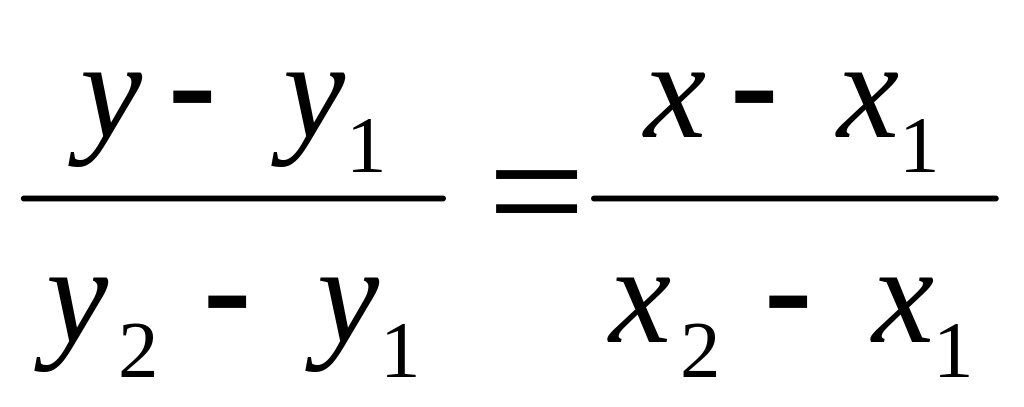 $\frac{y - y_1}{y_2 - y_1} = \frac{x - x_1}{x_2 - x_1}$